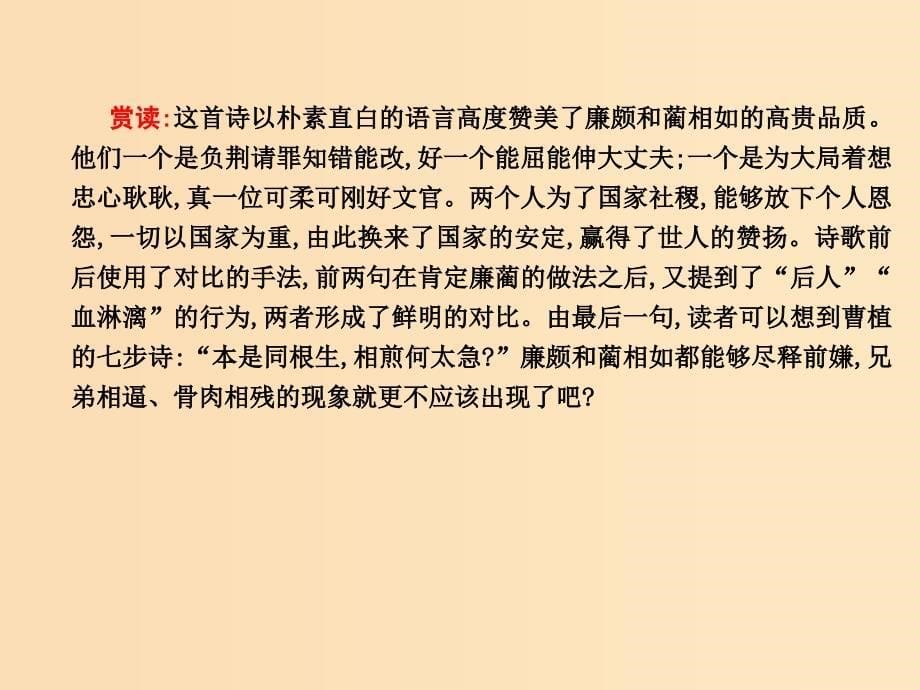 赏读:这首诗以朴素直白的语言高度赞美了廉颇和蔺相如的高贵品质。他们一个是负荆请罪知错能改,好一个能屈能伸大丈夫;一个是为大局着想忠心耿耿,真一位可柔可刚好文官。两个人为了国家社稷,能够放下个人恩怨,一切以国家为重,由此换来了国家的安定,赢得了世人的赞扬。诗歌前后使用了对比的手法,前两句在肯定廉蔺的做法之后,又提到了“后人”“血淋漓”的行为,两者形成了鲜明的对比。由最后一句,读者可以想到曹植的七步诗:“本是同根生,相煎何太急?”廉颇和蔺相如都能够尽释前嫌,兄弟相逼、骨肉相残的现象就更不应该出现了吧?